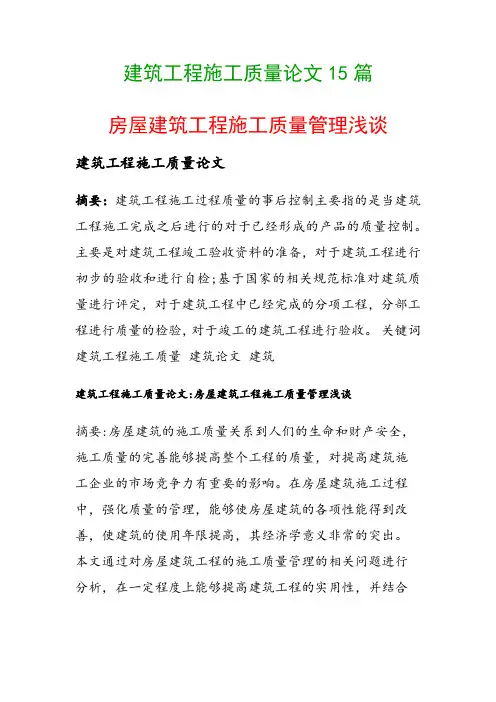 建筑工程施工质量论文 15 篇

房屋建筑工程施工质量管理浅谈

建筑工程施工质量论文

摘要：建筑工程施工过程质量的事后控制主要指的是当建筑工程施工完成之后进行的对于已经形成的产品的质量控制。主要是对建筑工程竣工验收资料的准备，对于建筑工程进行初步的验收和进行自检；基于国家的相关规范标准对建筑质量进行评定，对于建筑工程中已经完成的分项工程，分部工程进行质量的检验，对于竣工的建筑工程进行验收。关键词 建筑工程施工质量 建筑论文 建筑

建筑工程施工质量论文：房屋建筑工程施工质量管理浅谈

摘要：房屋建筑的施工质量关系到人们的生命和财产安全，施工质量的完善能够提高整个工程的质量，对提高建筑施工企业的市场竞争力有重要的影响。在房屋建筑施工过程中，强化质量的管理，能够使房屋建筑的各项性能得到改善，使建筑的使用年限提高，其经济学意义非常的突出。本文通过对房屋建筑工程的施工质量管理的相关问题进行分析，在一定程度上能够提高建筑工程的实用性，并结合